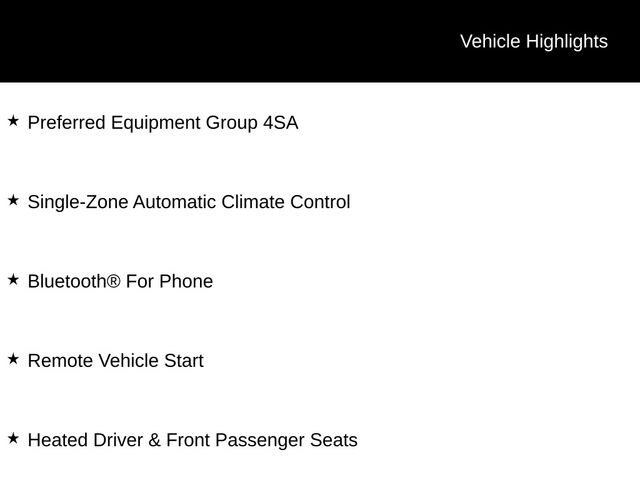 Vehicle Highlights

★ Preferred Equipment Group 4SA

★ Single-Zone Automatic Climate Control

★ Bluetooth® For Phone

★ Remote Vehicle Start

★ Heated Driver & Front Passenger Seats